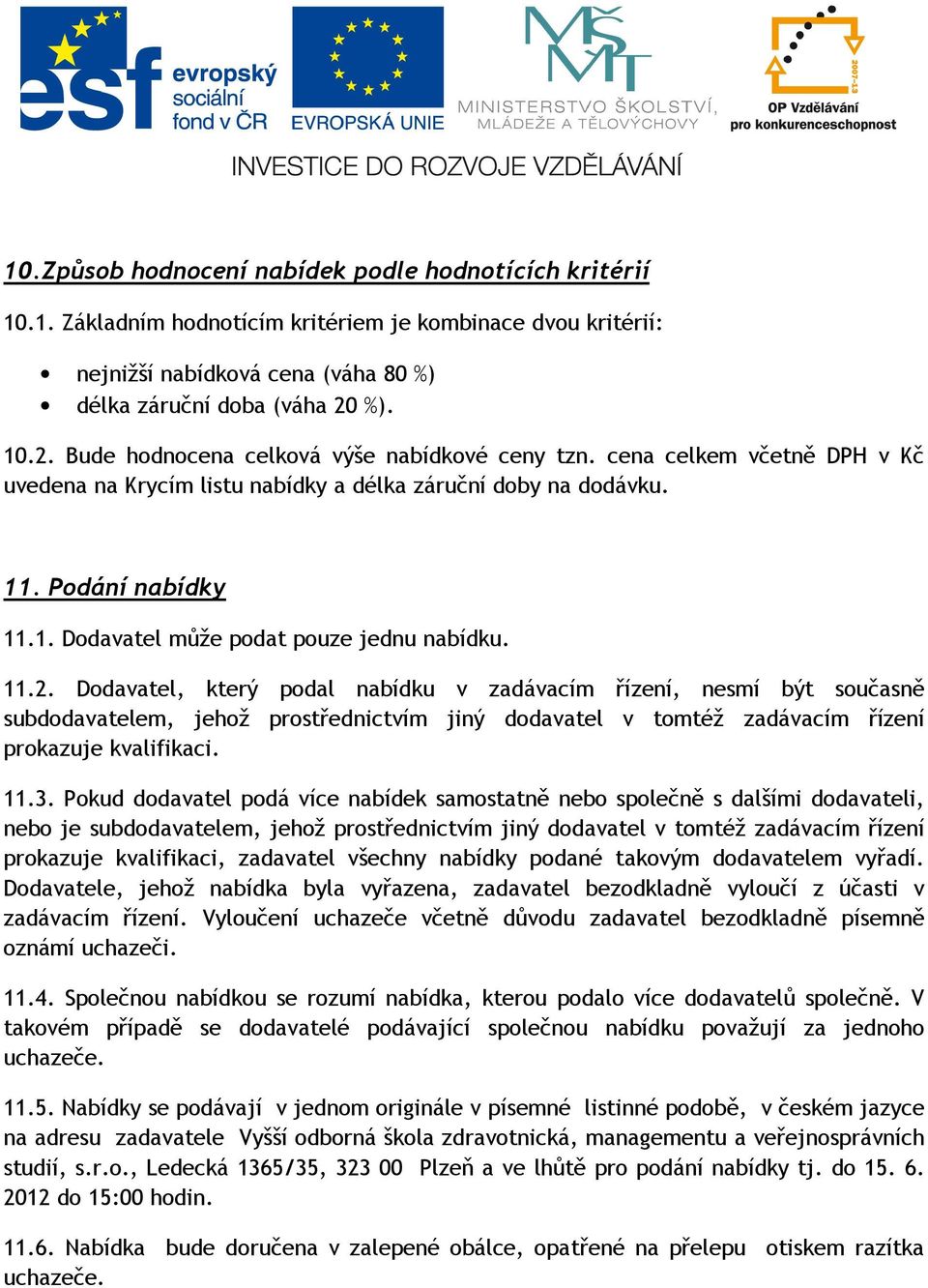 esf evropský sociální fond v ČR

EVROPSKÁ UNIE

MŠMT MINISTERSTVO ŠKOLSTVÍ, MLÁDEŽE A TĚLOVÝCHOVY

2007-13 OP Vzdělávání pro konkurenceschopnost

INVESTICE DO ROZVOJE VZDĚLÁVÁNÍ

10.Způsob hodnocení nabídek podle hodnotících kritérií

10.1. Základním hodnotícím kritériem je kombinace dvou kritérií:

• nejnižší nabídková cena (váha 80 %)
• délka záruční doba (váha 20 %).

10.2. Bude hodnocena celková výše nabídkové ceny tzn. cena celkem včetně DPH v Kč uvedena na Krycím listu nabídky a délka záruční doby na dodávku.

11. Podání nabídky

11.1. Dodavatel může podat pouze jednu nabídku.

11.2. Dodavatel, který podal nabídku v zadávacím řízení, nesmí být současně subdodavatelem, jehož prostřednictvím jiný dodavatel v tomtéž zadávacím řízení prokazuje kvalifikaci.

11.3. Pokud dodavatel podá více nabídek samostatně nebo společně s dalšími dodavateli, nebo je subdodavatelem, jehož prostřednictvím jiný dodavatel v tomtéž zadávacím řízení prokazuje kvalifikaci, zadavatel všechny nabídky podané takovým dodavatelem vyřadí. Dodavatele, jehož nabídka byla vyřazena, zadavatel bezodkladně vyloučí z účasti v zadávacím řízení. Vyloučení uchazeče včetně důvodu zadavatel bezodkladně písemně oznámí uchazeči.

11.4. Společnou nabídkou se rozumí nabídka, kterou podalo více dodavatelů společně. V takovém případě se dodavatelé podávající společnou nabídku považují za jednoho uchazeče.

11.5. Nabídky se podávají v jednom originále v písemné listinné podobě, v českém jazyce na adresu zadavatele Vyšší odborná škola zdravotnická, managementu a veřejnosprávních studií, s.r.o., Ledecká 1365/35, 323 00 Plzeň a ve lhůtě pro podání nabídky tj. do 15. 6. 2012 do 15:00 hodin.

11.6. Nabídka bude doručena v zalepené obálce, opatřené na přelepu otiskem razítka uchazeče.